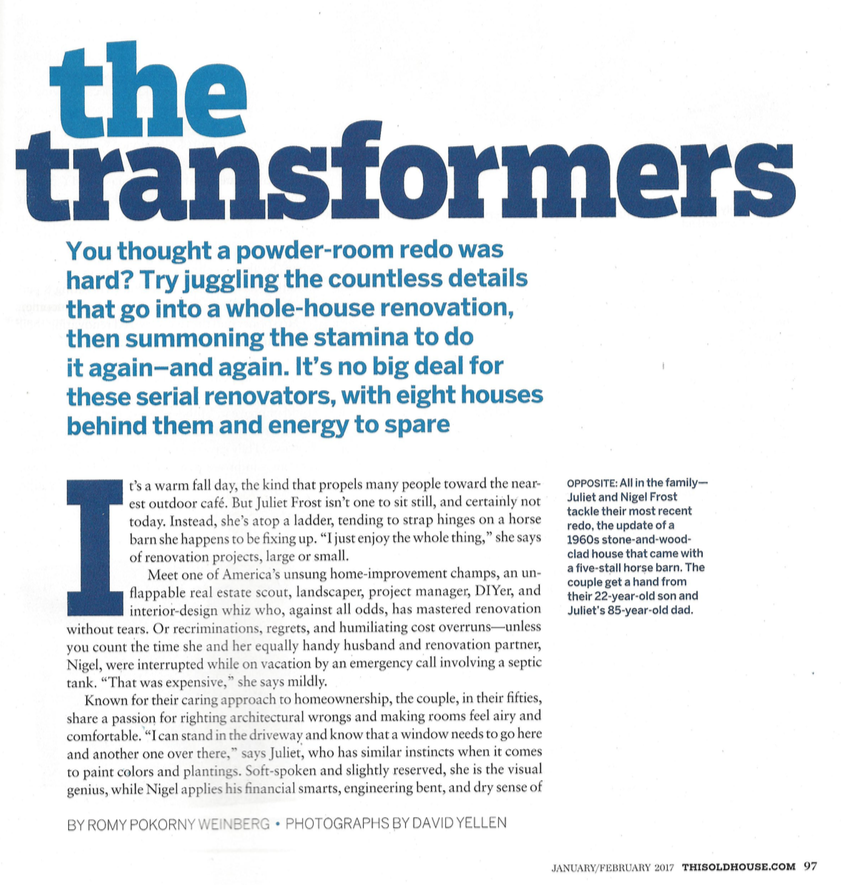 the transformers

You thought a powder-room redo was hard? Try juggling the countless details that go into a whole-house renovation, then summoning the stamina to do it again—and again. It's no big deal for these serial renovators, with eight houses behind them and energy to spare

It's a warm fall day, the kind that propels many people toward the nearest outdoor café. But Juliet Frost isn't one to sit still, and certainly not today. Instead, she's atop a ladder, tending to strap hinges on a horse barn she happens to be fixing up. "I just enjoy the whole thing," she says of renovation projects, large or small.

Meet one of America's unsung home-improvement champs, an unflappable real estate scout, landscaper, project manager, DIYer, and interior-design whiz who, against all odds, has mastered renovation without tears. Or recriminations, regrets, and humiliating cost overruns—unless you count the time she and her equally handy husband and renovation partner, Nigel, were interrupted while on vacation by an emergency call involving a septic tank. "That was expensive," she says mildly.

Known for their caring approach to homeownership, the couple, in their fifties, share a passion for righting architectural wrongs and making rooms feel airy and comfortable. "I can stand in the driveway and know that a window needs to go here and another one over there," says Juliet, who has similar instincts when it comes to paint colors and plantings. Soft-spoken and slightly reserved, she is the visual genius, while Nigel applies his financial smarts, engineering bent, and dry sense of

OPPOSITE: All in the family—Juliet and Nigel Frost tackle their most recent redo, the update of a 1960s stone-and-wood-clad house that came with a five-stall horse barn. The couple get a hand from their 22-year-old son and Juliet's 85-year-old dad.

BY ROMY POKORNY WEINBERG • PHOTOGRAPHS BY DAVID YELLEN

JANUARY/FEBRUARY 2017 THISOLDHOUSE.COM 97